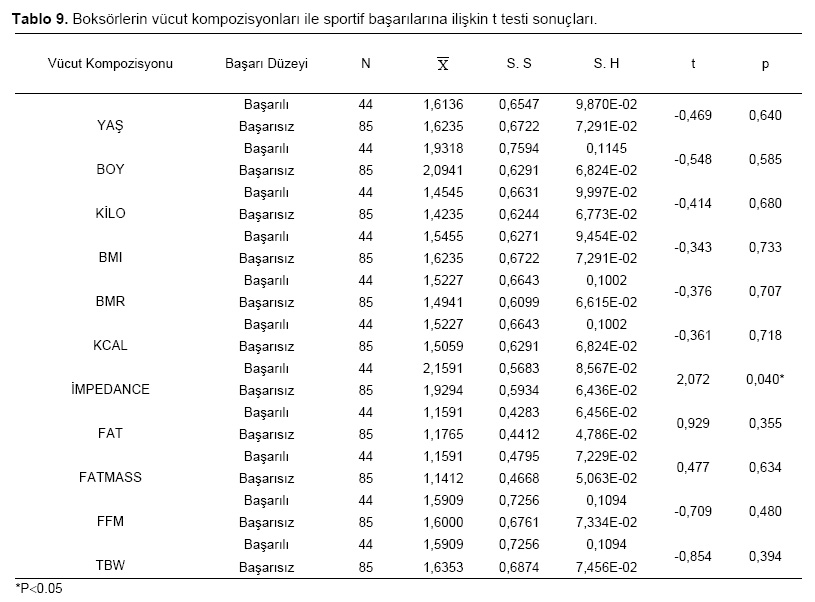 **Tablo 9.** Boksörlerin vücut kompozisyonları ile sportif başarılarına ilişkin t testi sonuçları.

| Vücut Kompozisyonu | Başarı Düzeyi | N | $\overline{X}$ | S. S | S. H | t | p |
|---|---|---|---|---|---|---|---|
| YAŞ | Başarılı | 44 | 1,6136 | 0,6547 | 9,870E-02 | -0,469 | 0,640 |
| | Başarısız | 85 | 1,6235 | 0,6722 | 7,291E-02 | | |
| BOY | Başarılı | 44 | 1,9318 | 0,7594 | 0,1145 | -0,548 | 0,585 |
| | Başarısız | 85 | 2,0941 | 0,6291 | 6,824E-02 | | |
| KİLO | Başarılı | 44 | 1,4545 | 0,6631 | 9,997E-02 | -0,414 | 0,680 |
| | Başarısız | 85 | 1,4235 | 0,6244 | 6,773E-02 | | |
| BMI | Başarılı | 44 | 1,5455 | 0,6271 | 9,454E-02 | -0,343 | 0,733 |
| | Başarısız | 85 | 1,6235 | 0,6722 | 7,291E-02 | | |
| BMR | Başarılı | 44 | 1,5227 | 0,6643 | 0,1002 | -0,376 | 0,707 |
| | Başarısız | 85 | 1,4941 | 0,6099 | 6,615E-02 | | |
| KCAL | Başarılı | 44 | 1,5227 | 0,6643 | 0,1002 | -0,361 | 0,718 |
| | Başarısız | 85 | 1,5059 | 0,6291 | 6,824E-02 | | |
| İMPEDANCE | Başarılı | 44 | 2,1591 | 0,5683 | 8,567E-02 | 2,072 | 0,040* |
| | Başarısız | 85 | 1,9294 | 0,5934 | 6,436E-02 | | |
| FAT | Başarılı | 44 | 1,1591 | 0,4283 | 6,456E-02 | 0,929 | 0,355 |
| | Başarısız | 85 | 1,1765 | 0,4412 | 4,786E-02 | | |
| FATMASS | Başarılı | 44 | 1,1591 | 0,4795 | 7,229E-02 | 0,477 | 0,634 |
| | Başarısız | 85 | 1,1412 | 0,4668 | 5,063E-02 | | |
| FFM | Başarılı | 44 | 1,5909 | 0,7256 | 0,1094 | -0,709 | 0,480 |
| | Başarısız | 85 | 1,6000 | 0,6761 | 7,334E-02 | | |
| TBW | Başarılı | 44 | 1,5909 | 0,7256 | 0,1094 | -0,854 | 0,394 |
| | Başarısız | 85 | 1,6353 | 0,6874 | 7,456E-02 | | |

*P<0.05